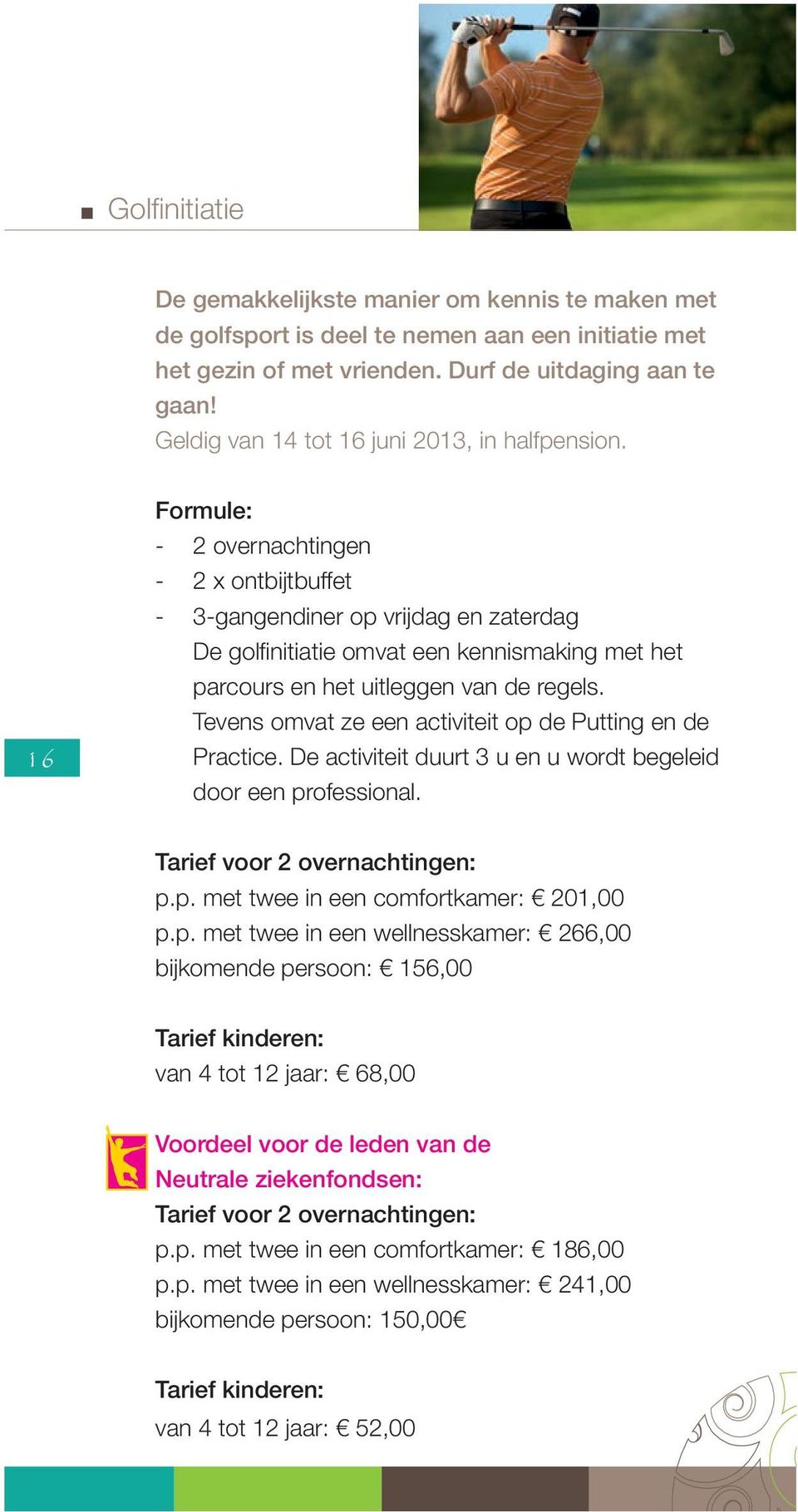 Golfinitiatie

De gemakkelijkste manier om kennis te maken met de golfsport is deel te nemen aan een initiatie met het gezin of met vrienden. Durf de uitdaging aan te gaan!
Geldig van 14 tot 16 juni 2013, in halfpension.

Formule:
- 2 overnachtingen
- 2 x ontbijtbuffet
- 3-gangendiner op vrijdag en zaterdag
De golfinitiatie omvat een kennismaking met het parcours en het uitleggen van de regels.
Tevens omvat ze een activiteit op de Putting en de Practice. De activiteit duurt 3 u en u wordt begeleid door een professional.

16

Tarief voor 2 overnachtingen:
p.p. met twee in een comfortkamer: € 201,00
p.p. met twee in een wellnesskamer: € 266,00
bijkomende persoon: € 156,00

Tarief kinderen:
van 4 tot 12 jaar: € 68,00

Voordeel voor de leden van de Neutrale ziekenfondsen:
Tarief voor 2 overnachtingen:
p.p. met twee in een comfortkamer: € 186,00
p.p. met twee in een wellnesskamer: € 241,00
bijkomende persoon: 150,00€

Tarief kinderen:
van 4 tot 12 jaar: € 52,00